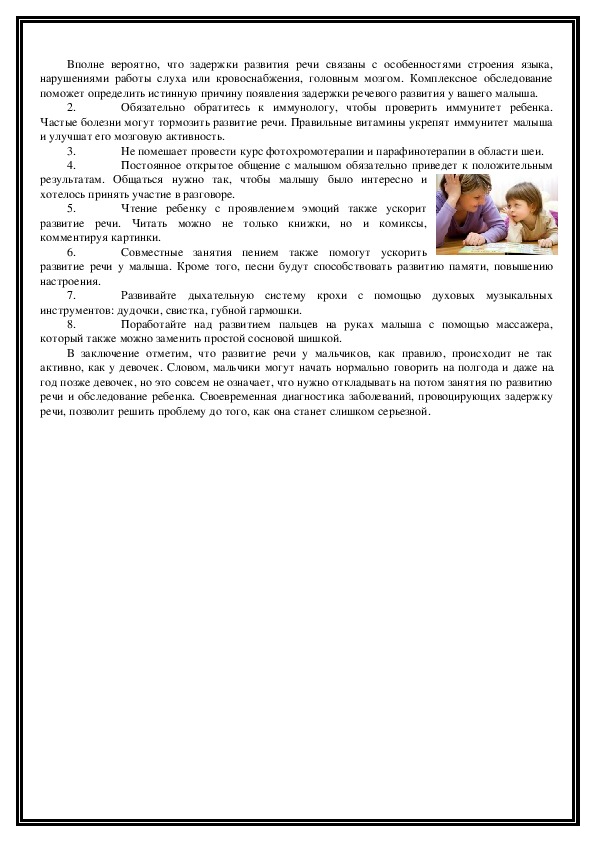 Вполне вероятно, что задержки развития речи связаны с особенностями строения языка, нарушениями работы слуха или кровоснабжения, головным мозгом. Комплексное обследование поможет определить истинную причину появления задержки речевого развития у вашего малыша.

2. Обязательно обратитесь к иммунологу, чтобы проверить иммунитет ребенка. Частые болезни могут тормозить развитие речи. Правильные витамины укрепят иммунитет малыша и улучшат его мозговую активность.

3. Не помешает провести курс фотохромотерапии и парафинотерапии в области шеи.

4. Постоянное открытое общение с малышом обязательно приведет к положительным результатам. Общаться нужно так, чтобы малышу было интересно и хотелось принять участие в разговоре.

5. Чтение ребенку с проявлением эмоций также ускорит развитие речи. Читать можно не только книжки, но и комиксы, комментируя картинки.

6. Совместные занятия пением также помогут ускорить развитие речи у малыша. Кроме того, песни будут способствовать развитию памяти, повышению настроения.

7. Развивайте дыхательную систему крохи с помощью духовых музыкальных инструментов: дудочки, свистка, губной гармошки.

8. Поработайте над развитием пальцев на руках малыша с помощью массажера, который также можно заменить простой сосновой шишкой.

В заключение отметим, что развитие речи у мальчиков, как правило, происходит не так активно, как у девочек. Словом, мальчики могут начать нормально говорить на полгода и даже на год позже девочек, но это совсем не означает, что нужно откладывать на потом занятия по развитию речи и обследование ребенка. Своевременная диагностика заболеваний, провоцирующих задержку речи, позволит решить проблему до того, как она станет слишком серьезной.